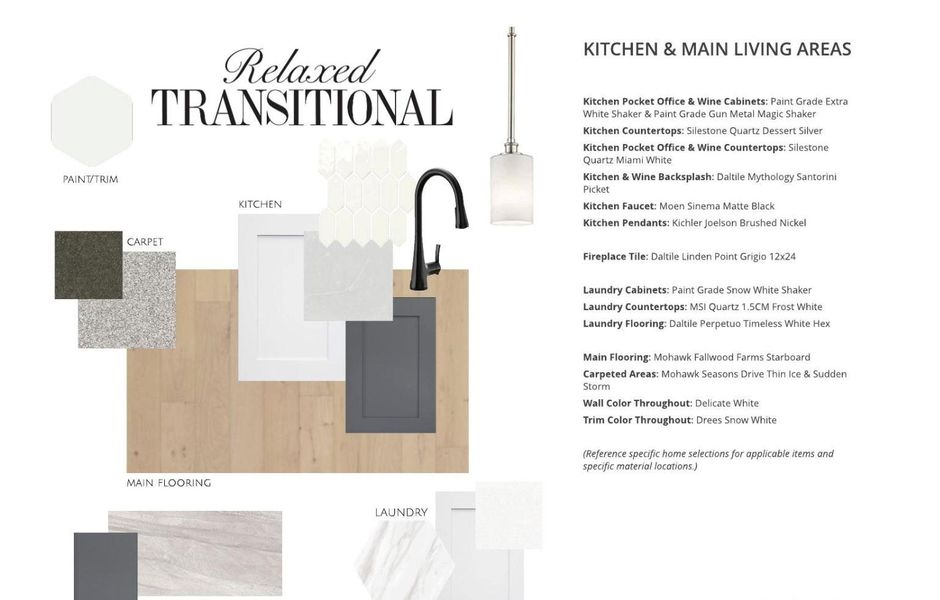 Relaxed
TRANSITIONAL

PAINT/TRIM

KITCHEN

CARPET

MAIN FLOORING

LAUNDRY

KITCHEN & MAIN LIVING AREAS

Kitchen Pocket Office & Wine Cabinets: Paint Grade Extra White Shaker & Paint Grade Gun Metal Magic Shaker
Kitchen Countertops: Silestone Quartz Dessert Silver
Kitchen Pocket Office & Wine Countertops: Silestone Quartz Miami White
Kitchen & Wine Backsplash: Daltile Mythology Santorini Picket
Kitchen Faucet: Moen Sinema Matte Black
Kitchen Pendants: Kichler Joelson Brushed Nickel

Fireplace Tile: Daltile Linden Point Grigio 12x24

Laundry Cabinets: Paint Grade Snow White Shaker
Laundry Countertops: MSI Quartz 1.5CM Frost White
Laundry Flooring: Daltile Perpetuo Timeless White Hex

Main Flooring: Mohawk Fallwood Farms Starboard
Carpeted Areas: Mohawk Seasons Drive Thin Ice & Sudden Storm
Wall Color Throughout: Delicate White
Trim Color Throughout: Drees Snow White

(Reference specific home selections for applicable items and specific material locations.)